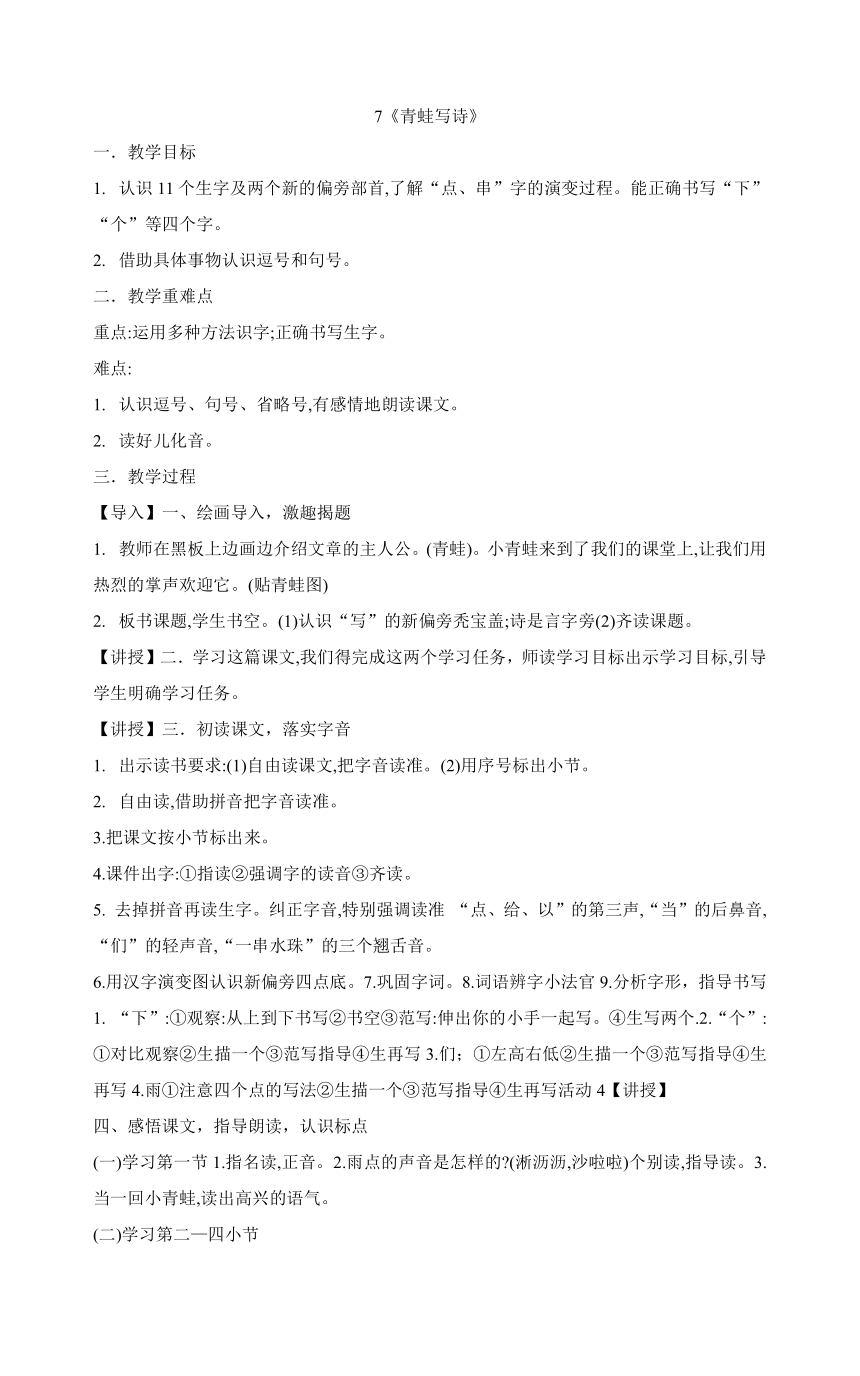 7《青蛙写诗》

一．教学目标

1. 认识 11 个生字及两个新的偏旁部首,了解“点、串”字的演变过程。能正确书写“下”“个”等四个字。

2. 借助具体事物认识逗号和句号。

二．教学重难点

重点:运用多种方法识字;正确书写生字。

难点:

1. 认识逗号、句号、省略号,有感情地朗读课文。

2. 读好儿化音。

三．教学过程

【导入】一、绘画导入，激趣揭题

1. 教师在黑板上边画边介绍文章的主人公。(青蛙)。小青蛙来到了我们的课堂上,让我们用热烈的掌声欢迎它。(贴青蛙图)

2. 板书课题,学生书空。(1)认识“写”的新偏旁秃宝盖;诗是言字旁(2)齐读课题。

【讲授】二．学习这篇课文,我们得完成这两个学习任务，师读学习目标出示学习目标,引导学生明确学习任务。

【讲授】三．初读课文，落实字音

1. 出示读书要求:(1)自由读课文,把字音读准。(2)用序号标出小节。

2. 自由读,借助拼音把字音读准。

3.把课文按小节标出来。

4.课件出字:①指读②强调字的读音③齐读。

5. 去掉拼音再读生字。纠正字音,特别强调读准 “点、给、以”的第三声,“当”的后鼻音,“们”的轻声音,“一串水珠”的三个翘舌音。

6.用汉字演变图认识新偏旁四点底。7.巩固字词。8.词语辨字小法官 9.分析字形，指导书写 1. “下”:①观察:从上到下书写②书空③范写:伸出你的小手一起写。④生写两个.2.“个”:①对比观察②生描一个③范写指导④生再写 3.们；①左高右低②生描一个③范写指导④生再写 4.雨①注意四个点的写法②生描一个③范写指导④生再写活动 4【讲授】

四、感悟课文，指导朗读，认识标点

(一)学习第一节 1.指名读,正音。2.雨点的声音是怎样的?(淅沥沥,沙啦啦)个别读,指导读。3.当一回小青蛙,读出高兴的语气。

(二)学习第二—四小节